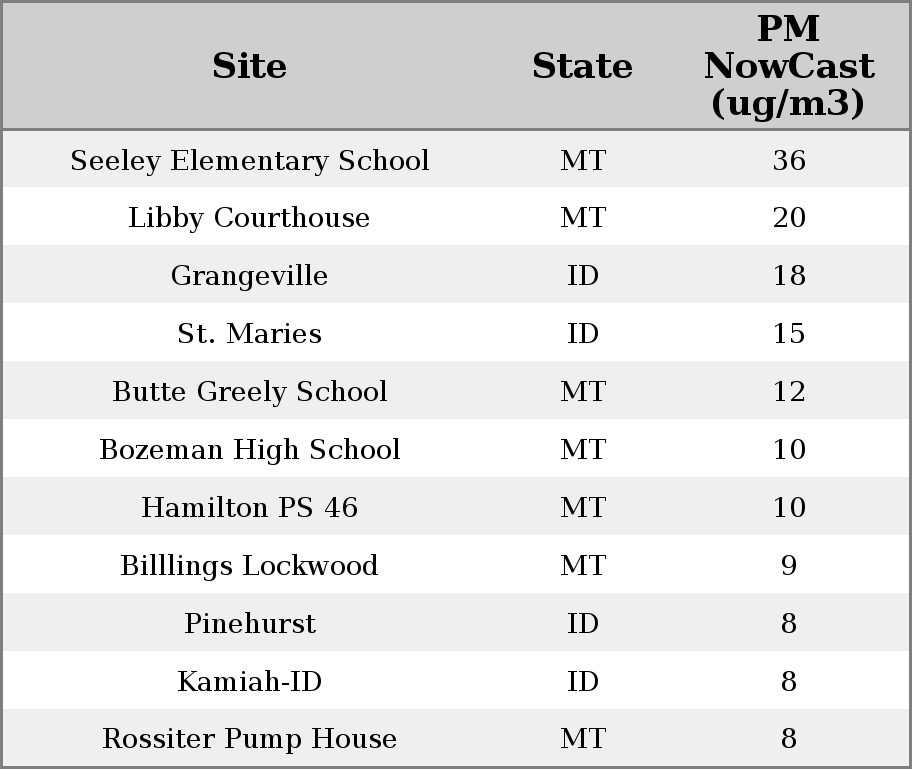 | Site | State | PM NowCast (ug/m3) |
|---|---|---|
| Seeley Elementary School | MT | 36 |
| Libby Courthouse | MT | 20 |
| Grangeville | ID | 18 |
| St. Maries | ID | 15 |
| Butte Greely School | MT | 12 |
| Bozeman High School | MT | 10 |
| Hamilton PS 46 | MT | 10 |
| Billlings Lockwood | MT | 9 |
| Pinehurst | ID | 8 |
| Kamiah-ID | ID | 8 |
| Rossiter Pump House | MT | 8 |